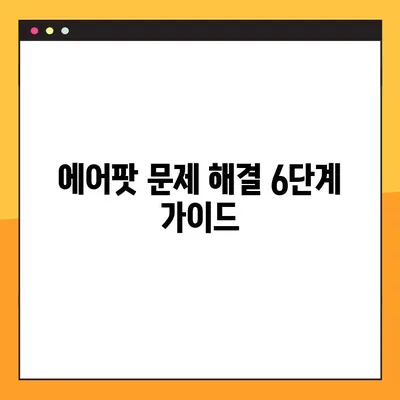 에어팟 문제 해결 6단계 가이드